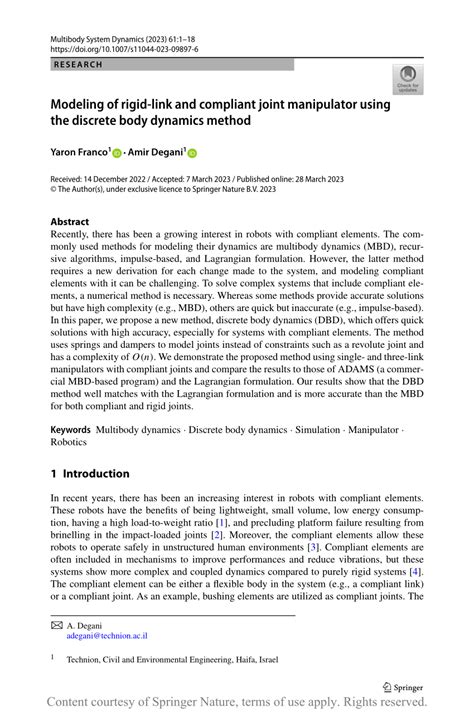 Multibody System Dynamics (2023) 61:1–18
https://doi.org/10.1007/s11044-023-09897-6

RESEARCH

Check for updates

Modeling of rigid-link and compliant joint manipulator using the discrete body dynamics method

Yaron Franco$^1$ · Amir Degani$^1$

Received: 14 December 2022 / Accepted: 7 March 2023 / Published online: 28 March 2023
© The Author(s), under exclusive licence to Springer Nature B.V. 2023

Abstract
Recently, there has been a growing interest in robots with compliant elements. The commonly used methods for modeling their dynamics are multibody dynamics (MBD), recursive algorithms, impulse-based, and Lagrangian formulation. However, the latter method requires a new derivation for each change made to the system, and modeling compliant elements with it can be challenging. To solve complex systems that include compliant elements, a numerical method is necessary. Whereas some methods provide accurate solutions but have high complexity (e.g., MBD), others are quick but inaccurate (e.g., impulse-based). In this paper, we propose a new method, discrete body dynamics (DBD), which offers quick solutions with high accuracy, especially for systems with compliant elements. The method uses springs and dampers to model joints instead of constraints such as a revolute joint and has a complexity of $O(n)$. We demonstrate the proposed method using single- and three-link manipulators with compliant joints and compare the results to those of ADAMS (a commercial MBD-based program) and the Lagrangian formulation. Our results show that the DBD method well matches with the Lagrangian formulation and is more accurate than the MBD for both compliant and rigid joints.

Keywords Multibody dynamics · Discrete body dynamics · Simulation · Manipulator · Robotics

1 Introduction

In recent years, there has been an increasing interest in robots with compliant elements. These robots have the benefits of being lightweight, small volume, low energy consumption, having a high load-to-weight ratio [1], and precluding platform failure resulting from brinelling in the impact-loaded joints [2]. Moreover, the compliant elements allow these robots to operate safely in unstructured human environments [3]. Compliant elements are often included in mechanisms to improve performances and reduce vibrations, but these systems show more complex and coupled dynamics compared to purely rigid systems [4]. The compliant element can be either a flexible body in the system (e.g., a compliant link) or a compliant joint. As an example, bushing elements are utilized as compliant joints. The

A. Degani
adegani@technion.ac.il

$^1$ Technion, Civil and Environmental Engineering, Haifa, Israel

Springer

Content courtesy of Springer Nature, terms of use apply. Rights reserved.